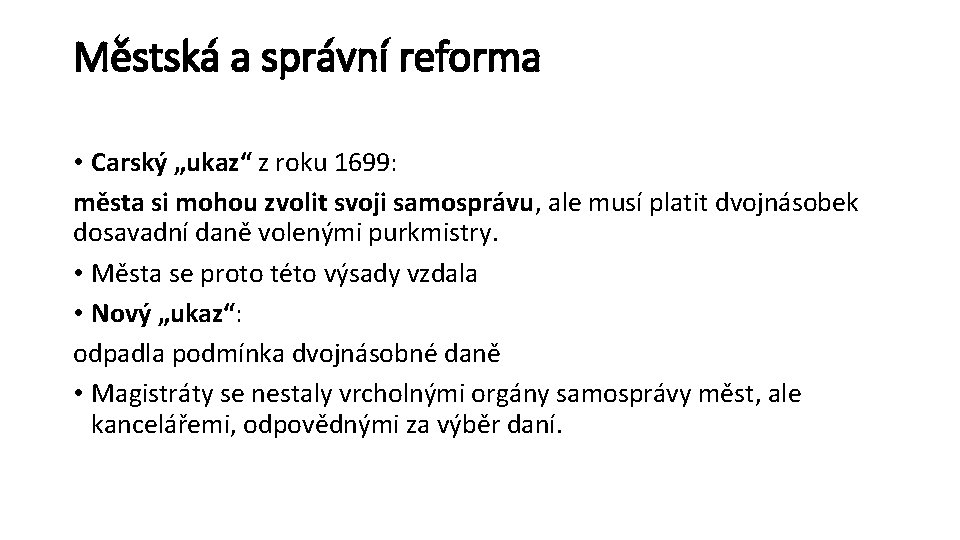 Městská a správní reforma

• Carský „ukaz“ z roku 1699:

města si mohou zvolit svoji samosprávu, ale musí platit dvojnásobek dosavadní daně volenými purkmistry.

• Města se proto této výsady vzdala

• Nový „ukaz“:

odpadla podmínka dvojnásobné daně

• Magistráty se nestaly vrcholnými orgány samosprávy měst, ale kancelářemi, odpovědnými za výběr daní.